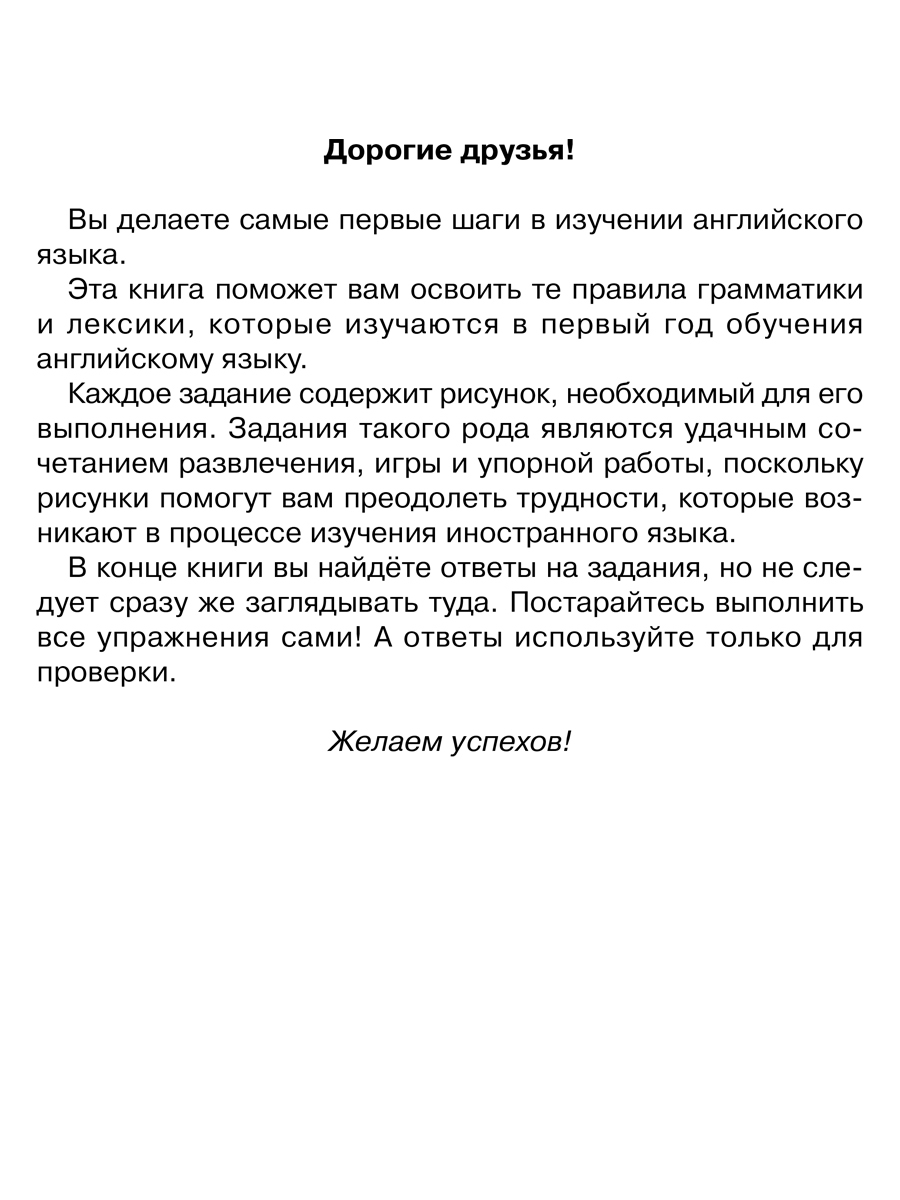 Дорогие друзья!

Вы делаете самые первые шаги в изучении английского языка.

Эта книга поможет вам освоить те правила грамматики и лексики, которые изучаются в первый год обучения английскому языку.

Каждое задание содержит рисунок, необходимый для его выполнения. Задания такого рода являются удачным сочетанием развлечения, игры и упорной работы, поскольку рисунки помогут вам преодолеть трудности, которые возникают в процессе изучения иностранного языка.

В конце книги вы найдёте ответы на задания, но не следует сразу же заглядывать туда. Постарайтесь выполнить все упражнения сами! А ответы используйте только для проверки.

Желаем успехов!